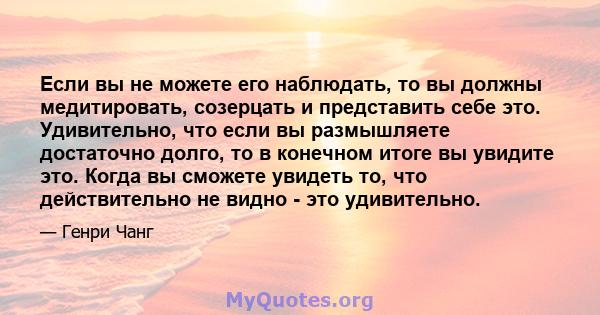 Если вы не можете его наблюдать, то вы должны медитировать, созерцать и представить себе это. Удивительно, что если вы размышляете достаточно долго, то в конечном итоге вы увидите это. Когда вы сможете увидеть то, что действительно не видно - это удивительно.

— Генри Чанг

MyQuotes.org